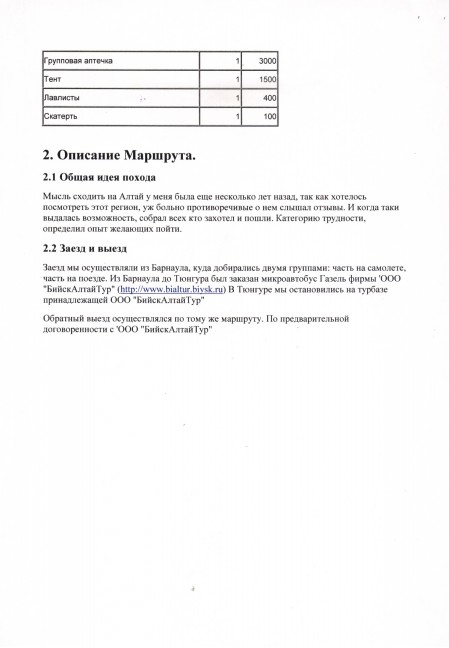 | Групповая аптечка | 1 | 3000 |
|---|---|---|
| Тент | 1 | 1500 |
| Лавлисты | 1 | 400 |
| Скатерть | 1 | 100 |

2. Описание Маршрута.

2.1 Общая идея похода

Мысль сходить на Алтай у меня была еще несколько лет назад, так как хотелось посмотреть этот регион, уж больно противоречивые о нем слышал отзывы. И когда таки выдалась возможность, собрал всех кто захотел и пошли. Категорию трудности, определил опыт желающих пойти.

2.2 Заезд и выезд

Заезд мы осуществляли из Барнаула, куда добирались двумя группами: часть на самолете, часть на поезде. Из Барнаула до Тюнгура был заказан микроавтобус Газель фирмы 'ООО "БийскАлтайТур" (http://www.bialtur.biysk.ru) В Тюнгуре мы остановились на турбазе принадлежащей ООО "БийскАлтайТур"

Обратный выезд осуществлялся по тому же маршруту. По предварительной договоренности с 'ООО "БийскАлтайТур"